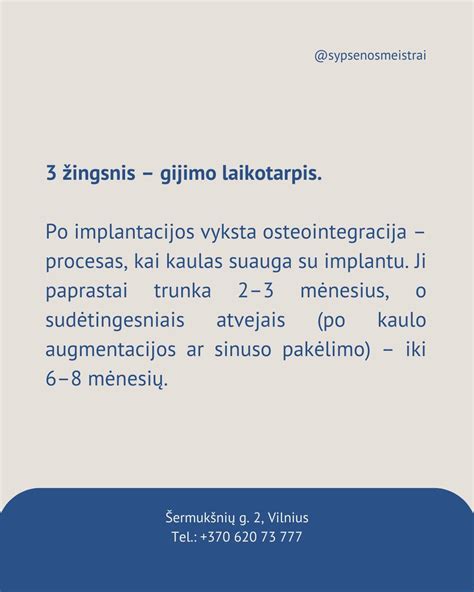 @sypsenosmeistrai

3 žingsnis – gijimo laikotarpis.

Po implantacijos vyksta osteointegracija – procesas, kai kaulas suauga su implantu. Ji paprastai trunka 2–3 mėnesius, o sudėtingesniais atvejais (po kaulo augmentacijos ar sinuso pakėlimo) – iki 6–8 mėnesių.

Šermukšnių g. 2, Vilnius
Tel.: +370 620 73 777